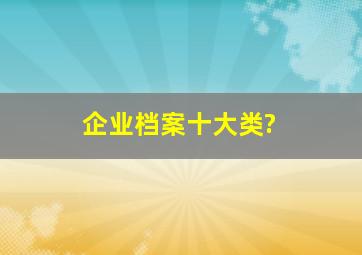 企业档案十大类?